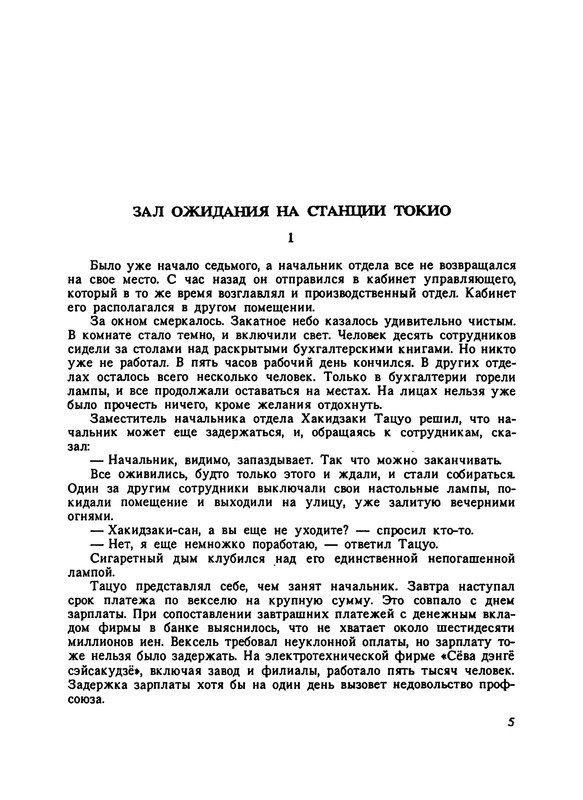 ЗАЛ ОЖИДАНИЯ НА СТАНЦИИ ТОКИО

1

Было уже начало седьмого, а начальник отдела все не возвращался на свое место. С час назад он отправился в кабинет управляющего, который в то же время возглавлял и производственный отдел. Кабинет его располагался в другом помещении.

За окном смеркалось. Закатное небо казалось удивительно чистым. В комнате стало темно, и включили свет. Человек десять сотрудников сидели за столами над раскрытыми бухгалтерскими книгами. Но никто уже не работал. В пять часов рабочий день кончился. В других отделах осталось всего несколько человек. Только в бухгалтерии горели лампы, и все продолжали оставаться на местах. На лицах нельзя уже было прочесть ничего, кроме желания отдохнуть.

Заместитель начальника отдела Хакидзаки Тацуо решил, что начальник может еще задержаться, и, обращаясь к сотрудникам, сказал:

— Начальник, видимо, запаздывает. Так что можно заканчивать.

Все оживились, будто только этого и ждали, и стали собираться. Один за другим сотрудники выключали свои настольные лампы, покидали помещение и выходили на улицу, уже залитую вечерними огнями.

— Хакидзаки-сан, а вы еще не уходите? — спросил кто-то.

— Нет, я еще немножко поработаю, — ответил Тацуо.

Сигаретный дым клубился над его единственной непогашенной лампой.

Тацуо представлял себе, чем занят начальник. Завтра наступал срок платежа по векселю на крупную сумму. Это совпало с днем зарплаты. При сопоставлении завтрашних платежей с денежным вкладом фирмы в банке выяснилось, что не хватает около шестидесяти миллионов иен. Вексель требовал неуклонной оплаты, но зарплату тоже нельзя было задержать. На электротехнической фирме «Сёва дэнгё сэйсакудзё», включая завод и филиалы, работало пять тысяч человек. Задержка зарплаты хотя бы на один день вызовет недовольство профсоюза.

5